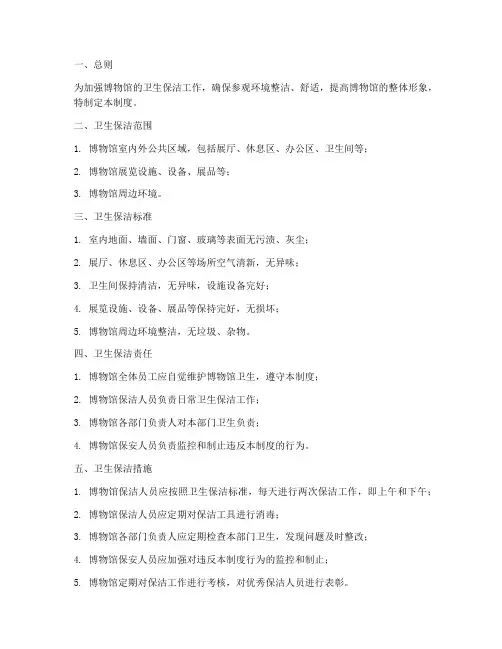 一、总则

为加强博物馆的卫生保洁工作，确保参观环境整洁、舒适，提高博物馆的整体形象，特制定本制度。

二、卫生保洁范围

1. 博物馆室内外公共区域，包括展厅、休息区、办公区、卫生间等；

2. 博物馆展览设施、设备、展品等；

3. 博物馆周边环境。

三、卫生保洁标准

1. 室内地面、墙面、门窗、玻璃等表面无污渍、灰尘；

2. 展厅、休息区、办公区等场所空气清新，无异味；

3. 卫生间保持清洁，无异味，设施设备完好；

4. 展览设施、设备、展品等保持完好，无损坏；

5. 博物馆周边环境整洁，无垃圾、杂物。

四、卫生保洁责任

1. 博物馆全体员工应自觉维护博物馆卫生，遵守本制度；

2. 博物馆保洁人员负责日常卫生保洁工作；

3. 博物馆各部门负责人对本部门卫生负责；

4. 博物馆保安人员负责监控和制止违反本制度的行为。

五、卫生保洁措施

1. 博物馆保洁人员应按照卫生保洁标准，每天进行两次保洁工作，即上午和下午；

2. 博物馆保洁人员应定期对保洁工具进行消毒；

3. 博物馆各部门负责人应定期检查本部门卫生，发现问题及时整改；

4. 博物馆保安人员应加强对违反本制度行为的监控和制止；

5. 博物馆定期对保洁工作进行考核，对优秀保洁人员进行表彰。